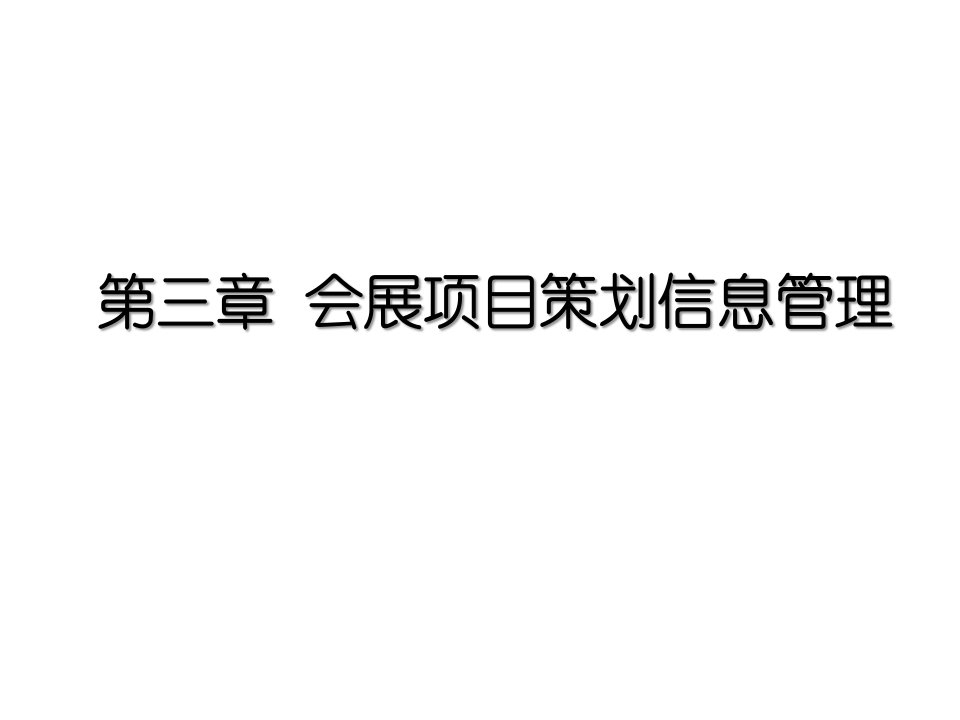 第三章 会展项目策划信息管理